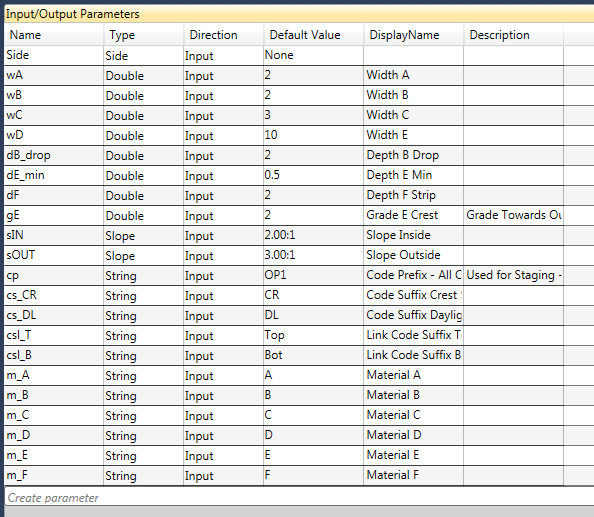 Input/Output Parameters

| Name | Type | Direction | Default Value | DisplayName | Description |
|---|---|---|---|---|---|
| Side | Side | Input | None | | |
| wA | Double | Input | 2 | Width A | |
| wB | Double | Input | 2 | Width B | |
| wC | Double | Input | 3 | Width C | |
| wD | Double | Input | 10 | Width E | |
| dB_drop | Double | Input | 2 | Depth B Drop | |
| dE_min | Double | Input | 0.5 | Depth E Min | |
| dF | Double | Input | 2 | Depth F Strip | |
| gE | Double | Input | 2 | Grade E Crest | Grade Towards Ou |
| sIN | Slope | Input | 2.00:1 | Slope Inside | |
| sOUT | Slope | Input | 3.00:1 | Slope Outside | |
| cp | String | Input | OP1 | Code Prefix - All C | Used for Staging - |
| cs_CR | String | Input | CR | Code Suffix Crest | |
| cs_DL | String | Input | DL | Code Suffix Daylig | |
| csl_T | String | Input | Top | Link Code Suffix T | |
| csl_B | String | Input | Bot | Link Code Suffix B | |
| m_A | String | Input | A | Material A | |
| m_B | String | Input | B | Material B | |
| m_C | String | Input | C | Material C | |
| m_D | String | Input | D | Material D | |
| m_E | String | Input | E | Material E | |
| m_F | String | Input | F | Material F | |

Create parameter